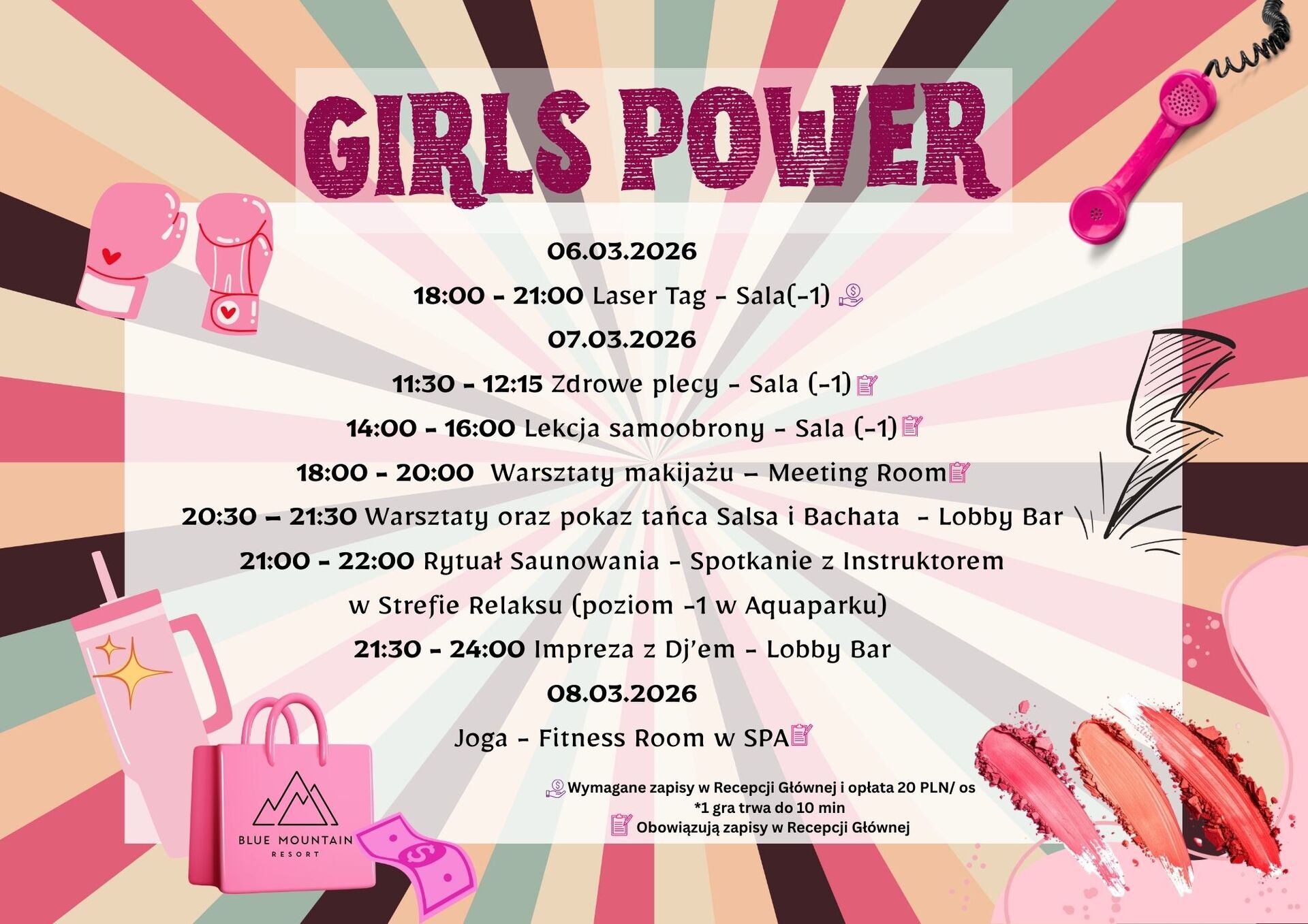 GIRLS POWER

06.03.2026

18:00 - 21:00 Laser Tag - Sala(-1)

07.03.2026

11:30 - 12:15 Zdrowe plecy - Sala (-1)

14:00 - 16:00 Lekcja samoobrony - Sala (-1)

18:00 - 20:00 Warsztaty makijażu – Meeting Room

20:30 – 21:30 Warsztaty oraz pokaz tańca Salsa i Bachata - Lobby Bar

21:00 - 22:00 Rytuał Saunowania - Spotkanie z Instruktorem w Strefie Relaksu (poziom -1 w Aquaparku)

21:30 - 24:00 Impreza z Dj'em - Lobby Bar

08.03.2026

Joga - Fitness Room w SPA

Wymagane zapisy w Recepcji Głównej i opłata 20 PLN/ os
*1 gra trwa do 10 min
Obowiązują zapisy w Recepcji Głównej

BLUE MOUNTAIN
RESORT